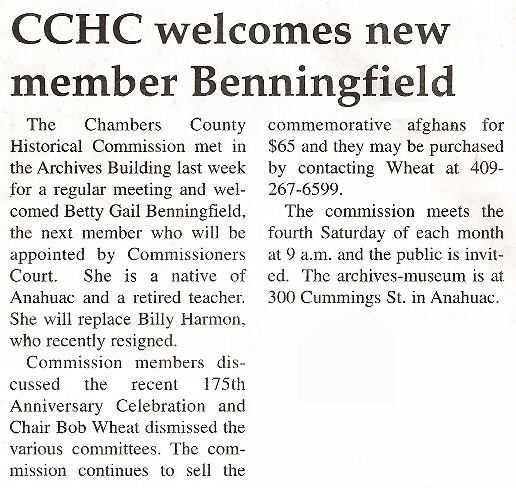 CCHC welcomes new member Benningfield

The Chambers County Historical Commission met in the Archives Building last week for a regular meeting and welcomed Betty Gail Benningfield, the next member who will be appointed by Commissioners Court. She is a native of Anahuac and a retired teacher. She will replace Billy Harmon, who recently resigned.

Commission members discussed the recent 175th Anniversary Celebration and Chair Bob Wheat dismissed the various committees. The commission continues to sell the commemorative afghans for $65 and they may be purchased by contacting Wheat at 409-267-6599.

The commission meets the fourth Saturday of each month at 9 a.m. and the public is invited. The archives-museum is at 300 Cummings St. in Anahuac.